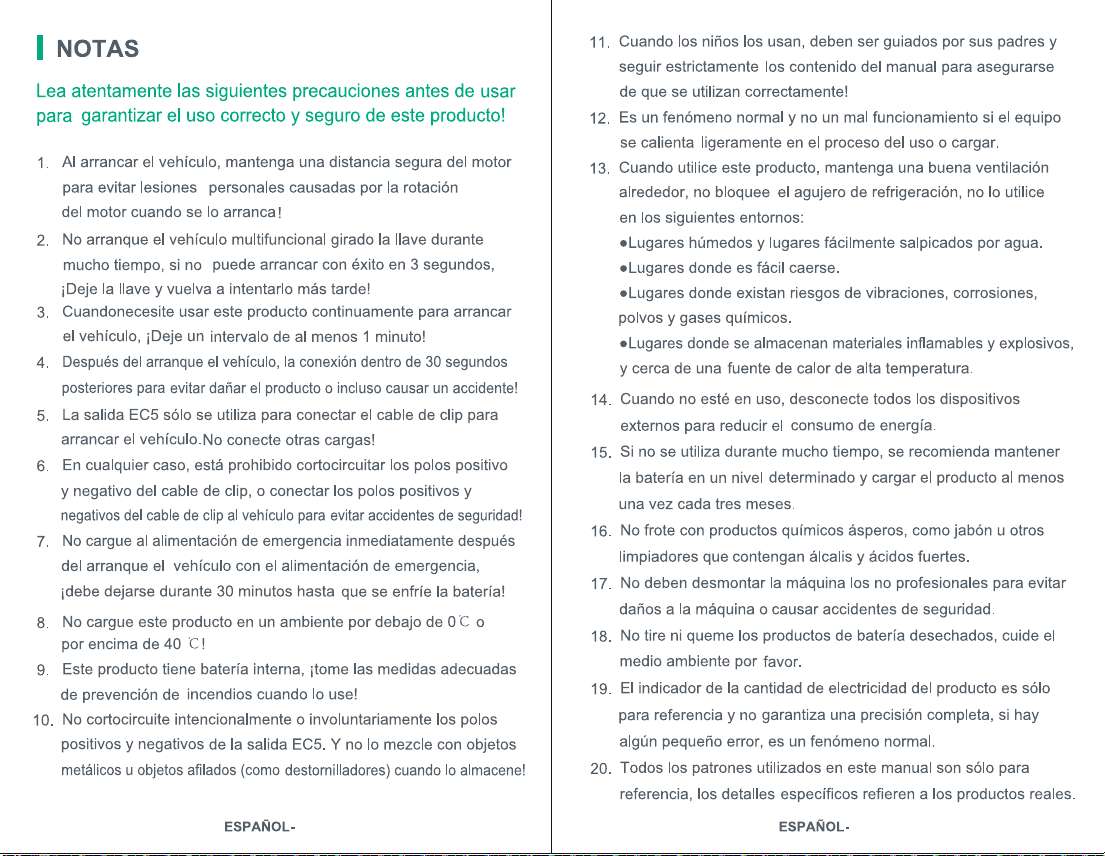 NOTAS

Lea atentamente las siguientes precauciones antes de usar para garantizar el uso correcto y seguro de este producto!

1. Al arrancar el vehículo, mantenga una distancia segura del motor para evitar lesiones personales causadas por la rotación del motor cuando se lo arranca!

2. No arranque el vehículo multifuncional girado la llave durante mucho tiempo, si no puede arrancar con éxito en 3 segundos, ¡Deje la llave y vuelva a intentarlo más tarde!

3. Cuandonecesite usar este producto continuamente para arrancar el vehículo, ¡Deje un intervalo de al menos 1 minuto!

4. Después del arranque el vehículo, la conexión dentro de 30 segundos posteriores para evitar dañar el producto o incluso causar un accidente!

5. La salida EC5 sólo se utiliza para conectar el cable de clip para arrancar el vehículo.No conecte otras cargas!

6. En cualquier caso, está prohibido cortocircuitar los polos positivo y negativo del cable de clip, o conectar los polos positivos y negativos del cable de clip al vehículo para evitar accidentes de seguridad!

7. No cargue al alimentación de emergencia inmediatamente después del arranque el vehículo con el alimentación de emergencia, ¡debe dejarse durante 30 minutos hasta que se enfríe la batería!

8. No cargue este producto en un ambiente por debajo de 0℃ o por encima de 40 ℃!

9. Este producto tiene batería interna, ¡tome las medidas adecuadas de prevención de incendios cuando lo use!

10. No cortocircuite intencionalmente o involuntariamente los polos positivos y negativos de la salida EC5. Y no lo mezcle con objetos metálicos u objetos afilados (como destornilladores) cuando lo almacene!

ESPAÑOL-

11. Cuando los niños los usan, deben ser guiados por sus padres y seguir estrictamente los contenido del manual para asegurarse de que se utilizan correctamente!

12. Es un fenómeno normal y no un mal funcionamiento si el equipo se calienta ligeramente en el proceso del uso o cargar.

13. Cuando utilice este producto, mantenga una buena ventilación alrededor, no bloquee el agujero de refrigeración, no lo utilice en los siguientes entornos:
●Lugares húmedos y lugares fácilmente salpicados por agua.
●Lugares donde es fácil caerse.
●Lugares donde existan riesgos de vibraciones, corrosiones, polvos y gases químicos.
●Lugares donde se almacenan materiales inflamables y explosivos, y cerca de una fuente de calor de alta temperatura.

14. Cuando no esté en uso, desconecte todos los dispositivos externos para reducir el consumo de energía.

15. Si no se utiliza durante mucho tiempo, se recomienda mantener la batería en un nivel determinado y cargar el producto al menos una vez cada tres meses.

16. No frote con productos químicos ásperos, como jabón u otros limpiadores que contengan álcalis y ácidos fuertes.

17. No deben desmontar la máquina los no profesionales para evitar daños a la máquina o causar accidentes de seguridad.

18. No tire ni queme los productos de batería desechados, cuide el medio ambiente por favor.

19. El indicador de la cantidad de electricidad del producto es sólo para referencia y no garantiza una precisión completa, si hay algún pequeño error, es un fenómeno normal.

20. Todos los patrones utilizados en este manual son sólo para referencia, los detalles específicos refieren a los productos reales.

ESPAÑOL-